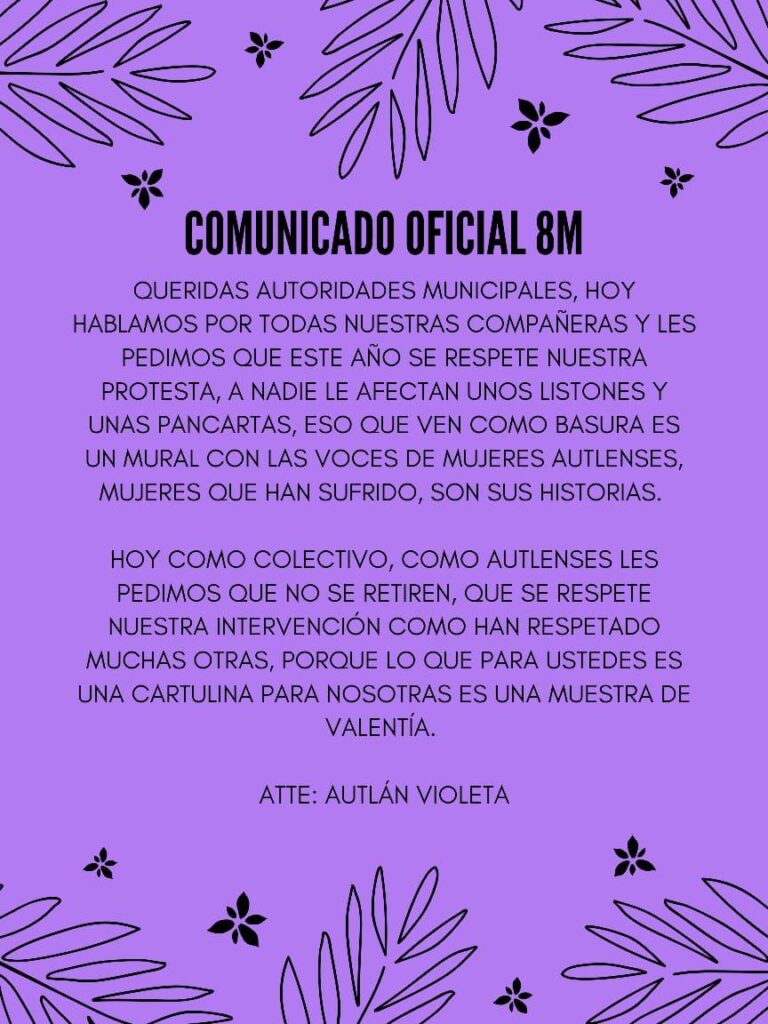 COMUNICADO OFICIAL 8M

QUERIDAS AUTORIDADES MUNICIPALES, HOY HABLAMOS POR TODAS NUESTRAS COMPAÑERAS Y LES PEDIMOS QUE ESTE AÑO SE RESPETE NUESTRA PROTESTA, A NADIE LE AFECTAN UNOS LISTONES Y UNAS PANCARTAS, ESO QUE VEN COMO BASURA ES UN MURAL CON LAS VOCES DE MUJERES AUTLENSES, MUJERES QUE HAN SUFRIDO, SON SUS HISTORIAS.

HOY COMO COLECTIVO, COMO AUTLENSES LES PEDIMOS QUE NO SE RETIREN, QUE SE RESPETE NUESTRA INTERVENCIÓN COMO HAN RESPETADO MUCHAS OTRAS, PORQUE LO QUE PARA USTEDES ES UNA CARTULINA PARA NOSOTRAS ES UNA MUESTRA DE VALENTÍA.

ATTE: AUTLÁN VIOLETA